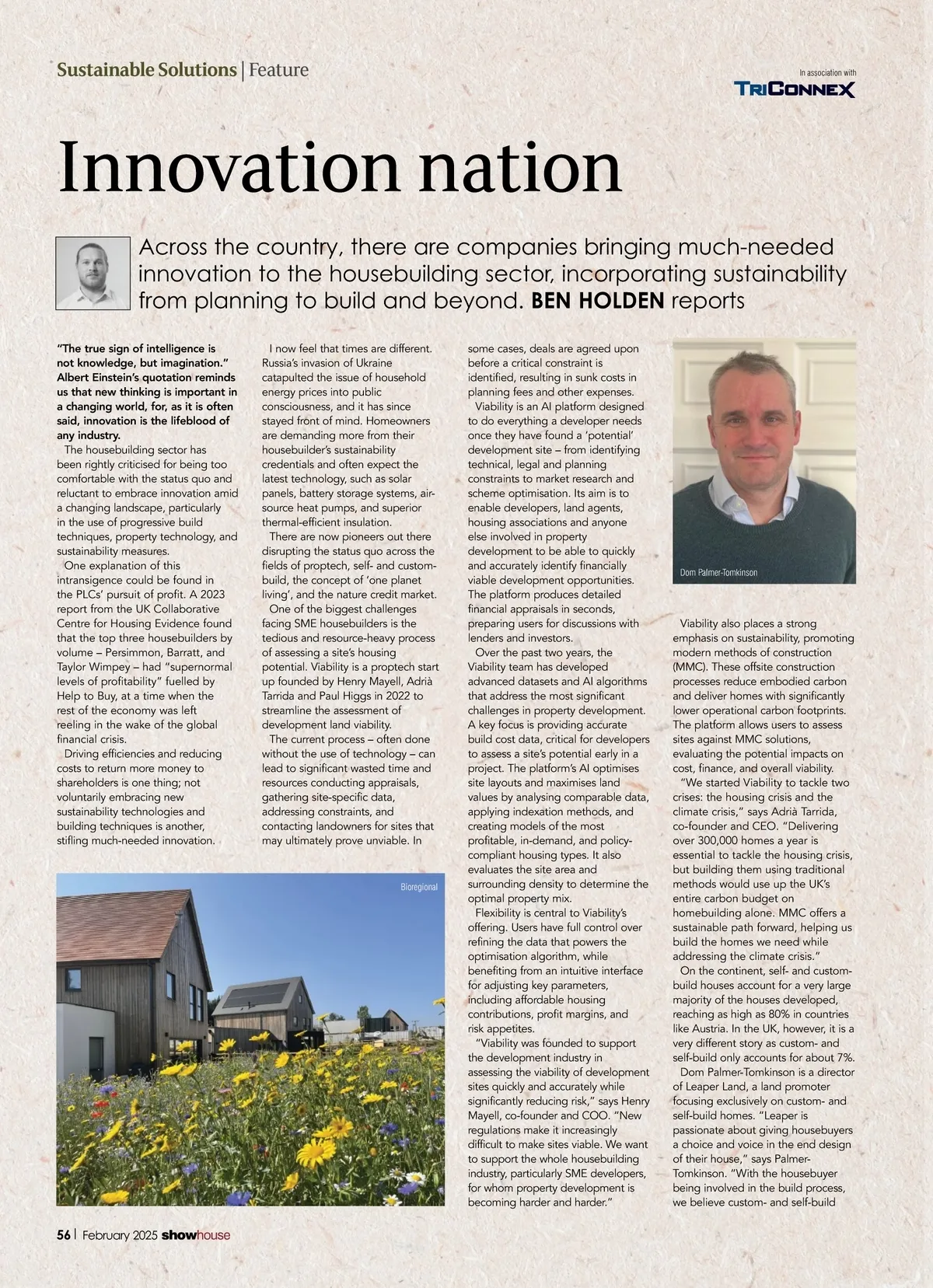 Sustainable Solutions | Feature

In association with
TRICONNEX

Innovation nation

Across the country, there are companies bringing much-needed innovation to the housebuilding sector, incorporating sustainability from planning to build and beyond. BEN HOLDEN reports

"The true sign of intelligence is not knowledge, but imagination." Albert Einstein's quotation reminds us that new thinking is important in a changing world, for, as it is often said, innovation is the lifeblood of any industry.

The housebuilding sector has been rightly criticised for being too comfortable with the status quo and reluctant to embrace innovation amid a changing landscape, particularly in the use of progressive build techniques, property technology, and sustainability measures.

One explanation of this intransigence could be found in the PLCs' pursuit of profit. A 2023 report from the UK Collaborative Centre for Housing Evidence found that the top three housebuilders by volume – Persimmon, Barratt, and Taylor Wimpey – had "supernormal levels of profitability" fuelled by Help to Buy, at a time when the rest of the economy was left reeling in the wake of the global financial crisis.

Driving efficiencies and reducing costs to return more money to shareholders is one thing; not voluntarily embracing new sustainability technologies and building techniques is another, stifling much-needed innovation.

I now feel that times are different. Russia's invasion of Ukraine catapulted the issue of household energy prices into public consciousness, and it has since stayed front of mind. Homeowners are demanding more from their housebuilder's sustainability credentials and often expect the latest technology, such as solar panels, battery storage systems, air-source heat pumps, and superior thermal-efficient insulation.

There are now pioneers out there disrupting the status quo across the fields of proptech, self- and custom-build, the concept of 'one planet living', and the nature credit market.

One of the biggest challenges facing SME housebuilders is the tedious and resource-heavy process of assessing a site's housing potential. Viability is a proptech start up founded by Henry Mayell, Adrià Tarrida and Paul Higgs in 2022 to streamline the assessment of development land viability.

The current process – often done without the use of technology – can lead to significant wasted time and resources conducting appraisals, gathering site-specific data, addressing constraints, and contacting landowners for sites that may ultimately prove unviable. In some cases, deals are agreed upon before a critical constraint is identified, resulting in sunk costs in planning fees and other expenses.

Viability is an AI platform designed to do everything a developer needs once they have found a 'potential' development site – from identifying technical, legal and planning constraints to market research and scheme optimisation. Its aim is to enable developers, land agents, housing associations and anyone else involved in property development to be able to quickly and accurately identify financially viable development opportunities. The platform produces detailed financial appraisals in seconds, preparing users for discussions with lenders and investors.

Over the past two years, the Viability team has developed advanced datasets and AI algorithms that address the most significant challenges in property development. A key focus is providing accurate build cost data, critical for developers to assess a site's potential early in a project. The platform's AI optimises site layouts and maximises land values by analysing comparable data, applying indexation methods, and creating models of the most profitable, in-demand, and policy-compliant housing types. It also evaluates the site area and surrounding density to determine the optimal property mix.

Flexibility is central to Viability's offering. Users have full control over refining the data that powers the optimisation algorithm, while benefiting from an intuitive interface for adjusting key parameters, including affordable housing contributions, profit margins, and risk appetites.

"Viability was founded to support the development industry in assessing the viability of development sites quickly and accurately while significantly reducing risk," says Henry Mayell, co-founder and COO. "New regulations make it increasingly difficult to make sites viable. We want to support the whole housebuilding industry, particularly SME developers, for whom property development is becoming harder and harder."

Dom Palmer-Tomkinson

Viability also places a strong emphasis on sustainability, promoting modern methods of construction (MMC). These offsite construction processes reduce embodied carbon and deliver homes with significantly lower operational carbon footprints. The platform allows users to assess sites against MMC solutions, evaluating the potential impacts on cost, finance, and overall viability.

"We started Viability to tackle two crises: the housing crisis and the climate crisis," says Adrià Tarrida, co-founder and CEO. "Delivering over 300,000 homes a year is essential to tackle the housing crisis, but building them using traditional methods would use up the UK's entire carbon budget on homebuilding alone. MMC offers a sustainable path forward, helping us build the homes we need while addressing the climate crisis."

On the continent, self- and custom-build houses account for a very large majority of the houses developed, reaching as high as 80% in countries like Austria. In the UK, however, it is a very different story as custom- and self-build only accounts for about 7%.

Dom Palmer-Tomkinson is a director of Leaper Land, a land promoter focusing exclusively on custom- and self-build homes. "Leaper is passionate about giving housebuyers a choice and voice in the end design of their house," says Palmer-Tomkinson. "With the housebuyer being involved in the build process, we believe custom- and self-build

Bioregional

56 | February 2025 showhouse